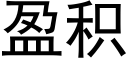 盈积